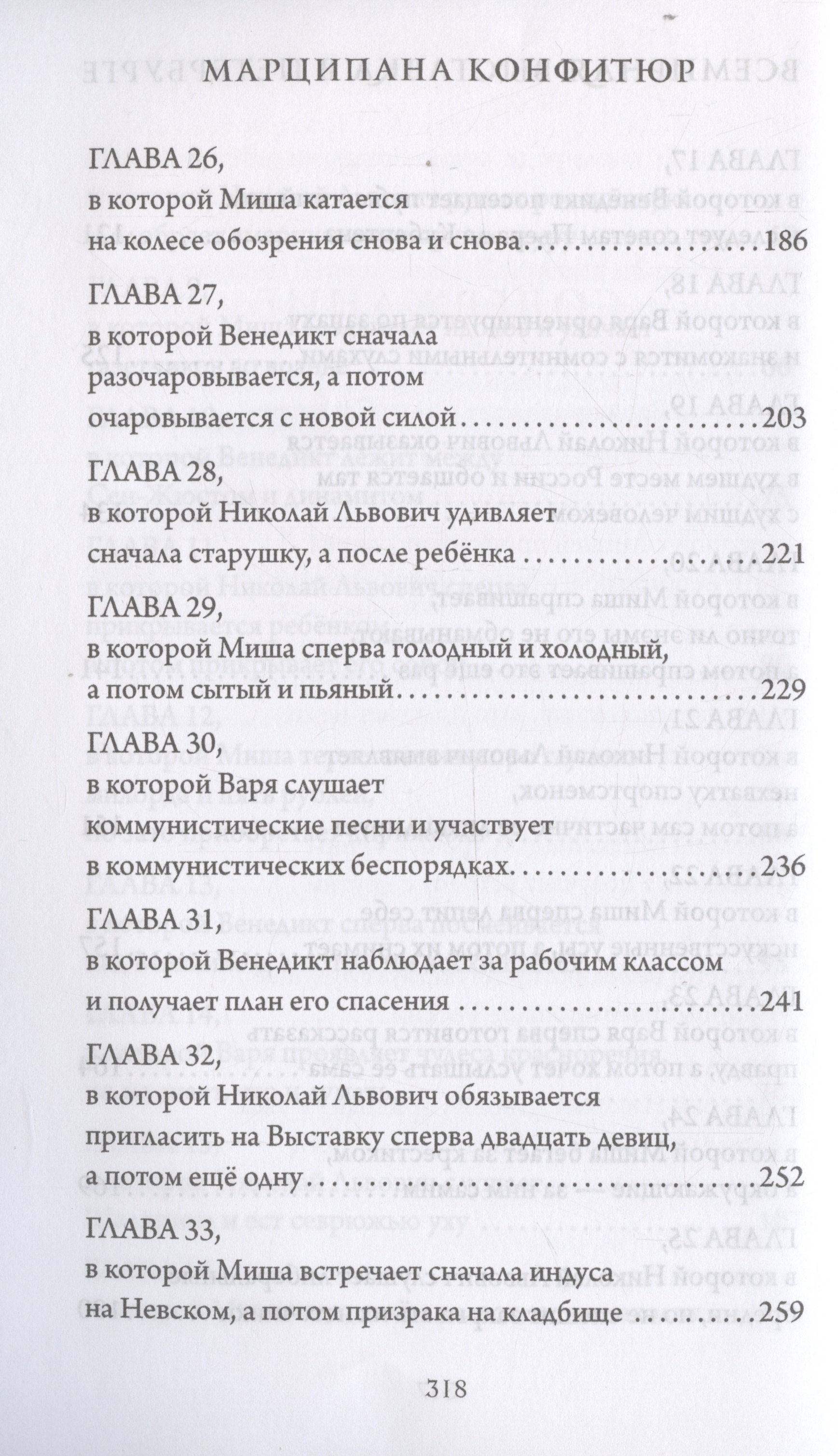 МАРЦИПАНА КОНФИТЮР

ГЛАВА 26,
в которой Миша катается
на колесе обозрения снова и снова 186

ГЛАВА 27,
в которой Венедикт сначала
разочаровывается, а потом
очаровывается с новой силой 203

ГЛАВА 28,
в которой Николай Львович удивляет
сначала старушку, а после ребёнка 221

ГЛАВА 29,
в которой Миша сперва голодный и холодный,
а потом сытый и пьяный 229

ГЛАВА 30,
в которой Варя слушает
коммунистические песни и участвует
в коммунистических беспорядках 236

ГЛАВА 31,
в которой Венедикт наблюдает за рабочим классом
и получает план его спасения 241

ГЛАВА 32,
в которой Николай Львович обязывается
пригласить на Выставку сперва двадцать девиц,
а потом ещё одну 252

ГЛАВА 33,
в которой Миша встречает сначала индуса
на Невском, а потом призрака на кладбище 259

318